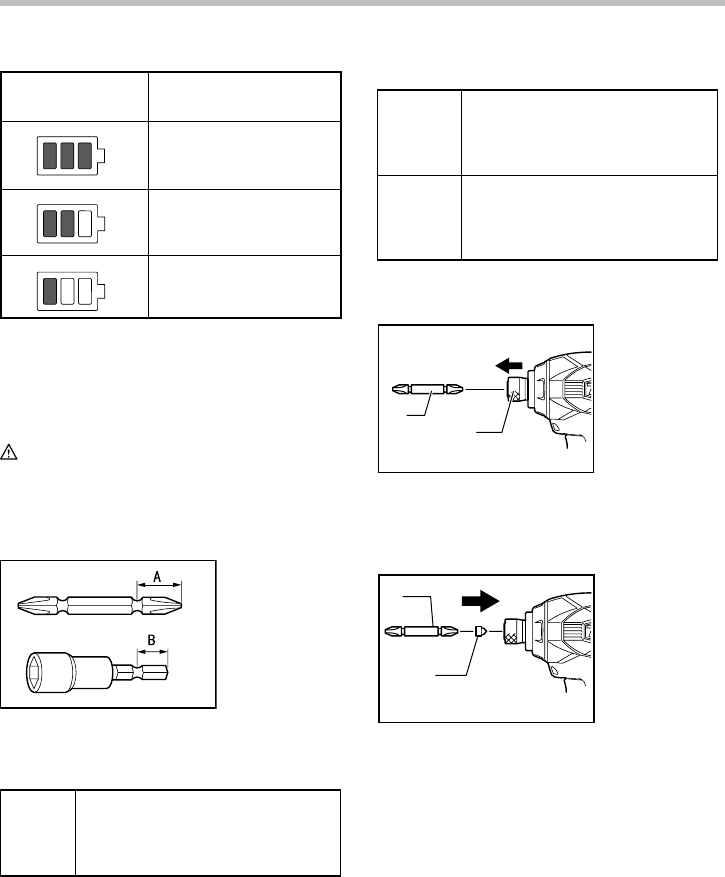 A

B